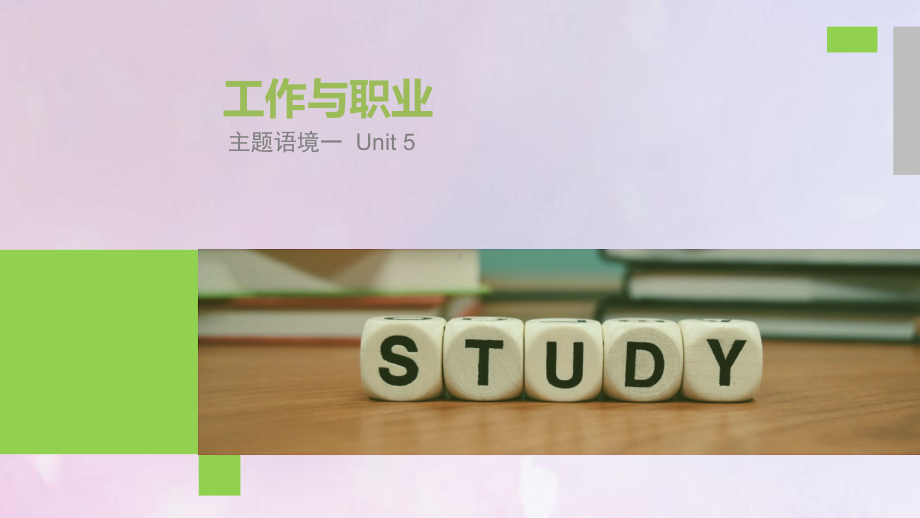 工作与职业

主题语境一 Unit 5

STUDY